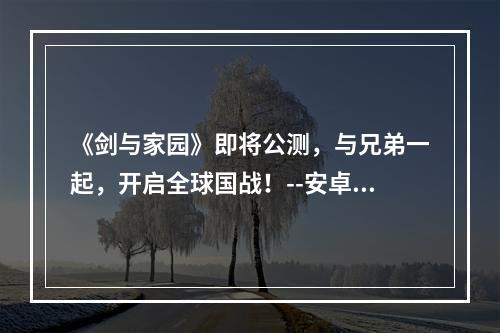 《剑与家园》即将公测，与兄弟一起，开启全球国战！--安卓...